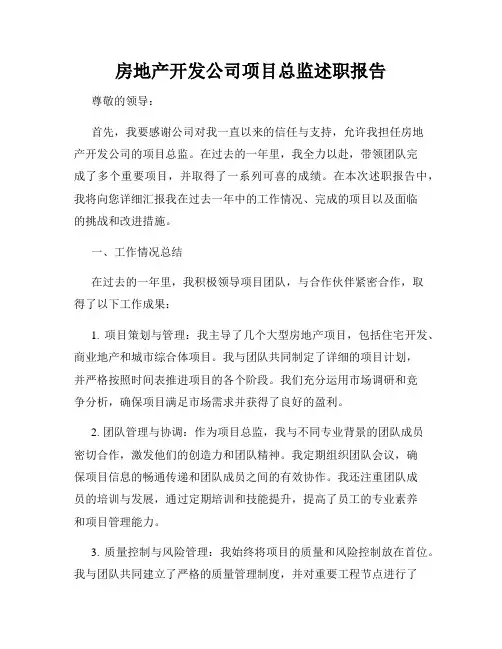 房地产开发公司项目总监述职报告

尊敬的领导：

首先，我要感谢公司对我一直以来的信任与支持，允许我担任房地产开发公司的项目总监。在过去的一年里，我全力以赴，带领团队完成了多个重要项目，并取得了一系列可喜的成绩。在本次述职报告中，我将向您详细汇报我在过去一年中的工作情况、完成的项目以及面临的挑战和改进措施。

一、工作情况总结

在过去的一年里，我积极领导项目团队，与合作伙伴紧密合作，取得了以下工作成果：

1. 项目策划与管理：我主导了几个大型房地产项目，包括住宅开发、商业地产和城市综合体项目。我与团队共同制定了详细的项目计划，并严格按照时间表推进项目的各个阶段。我们充分运用市场调研和竞争分析，确保项目满足市场需求并获得了良好的盈利。

2. 团队管理与协调：作为项目总监，我与不同专业背景的团队成员密切合作，激发他们的创造力和团队精神。我定期组织团队会议，确保项目信息的畅通传递和团队成员之间的有效协作。我还注重团队成员的培训与发展，通过定期培训和技能提升，提高了员工的专业素养和项目管理能力。

3. 质量控制与风险管理：我始终将项目的质量和风险控制放在首位。我与团队共同建立了严格的质量管理制度，并对重要工程节点进行了